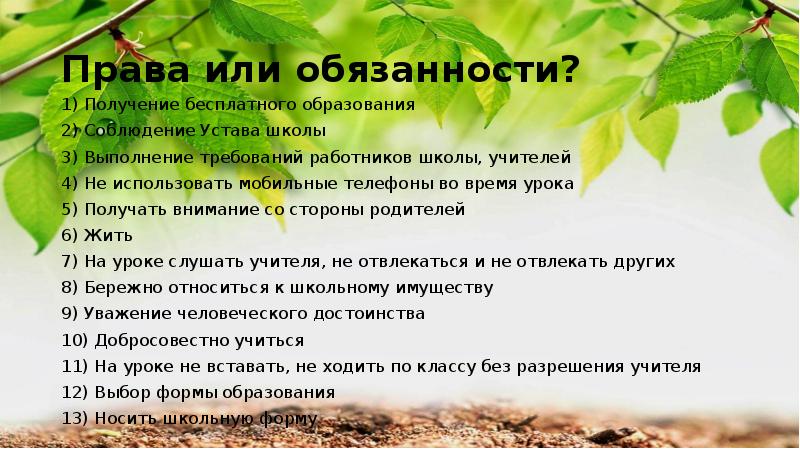 Права или обязанности?

1) Получение бесплатного образования
2) Соблюдение Устава школы
3) Выполнение требований работников школы, учителей
4) Не использовать мобильные телефоны во время урока
5) Получать внимание со стороны родителей
6) Жить
7) На уроке слушать учителя, не отвлекаться и не отвлекать других
8) Бережно относиться к школьному имуществу
9) Уважение человеческого достоинства
10) Добросовестно учиться
11) На уроке не вставать, не ходить по классу без разрешения учителя
12) Выбор формы образования
13) Носить школьную форму